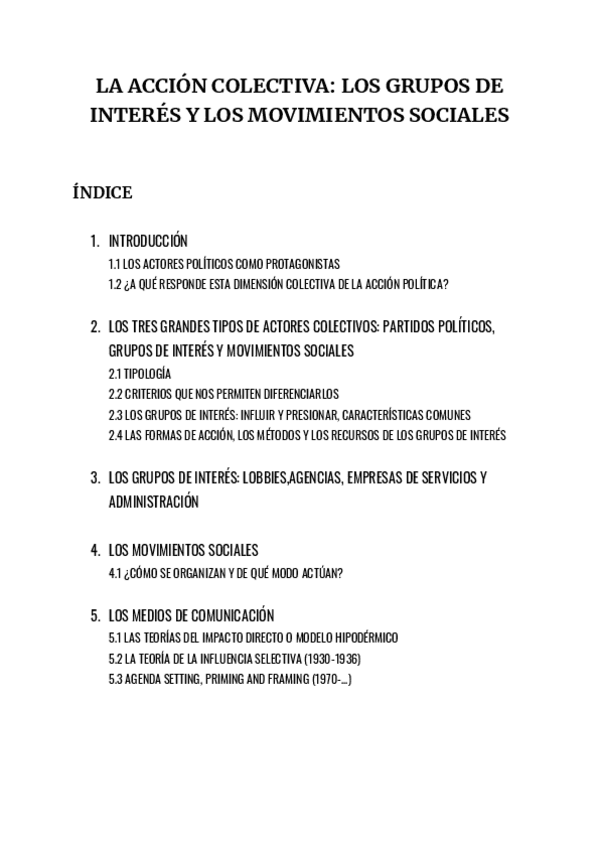 LA ACCIÓN COLECTIVA: LOS GRUPOS DE INTERÉS Y LOS MOVIMIENTOS SOCIALES

ÍNDICE

1. INTRODUCCIÓN
1.1 LOS ACTORES POLÍTICOS COMO PROTAGONISTAS
1.2 ¿A QUÉ RESPONDE ESTA DIMENSIÓN COLECTIVA DE LA ACCIÓN POLÍTICA?

2. LOS TRES GRANDES TIPOS DE ACTORES COLECTIVOS: PARTIDOS POLÍTICOS, GRUPOS DE INTERÉS Y MOVIMIENTOS SOCIALES
2.1 TIPOLOGÍA
2.2 CRITERIOS QUE NOS PERMITEN DIFERENCIARLOS
2.3 LOS GRUPOS DE INTERÉS: INFLUIR Y PRESIONAR, CARACTERÍSTICAS COMUNES
2.4 LAS FORMAS DE ACCIÓN, LOS MÉTODOS Y LOS RECURSOS DE LOS GRUPOS DE INTERÉS

3. LOS GRUPOS DE INTERÉS: LOBBIES,AGENCIAS, EMPRESAS DE SERVICIOS Y ADMINISTRACIÓN

4. LOS MOVIMIENTOS SOCIALES
4.1 ¿CÓMO SE ORGANIZAN Y DE QUÉ MODO ACTÚAN?

5. LOS MEDIOS DE COMUNICACIÓN
5.1 LAS TEORÍAS DEL IMPACTO DIRECTO O MODELO HIPODÉRMICO
5.2 LA TEORÍA DE LA INFLUENCIA SELECTIVA (1930-1936)
5.3 AGENDA SETTING, PRIMING AND FRAMING (1970-...)